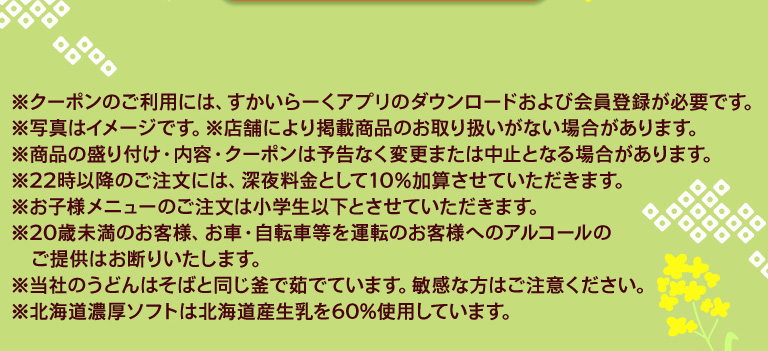 ※クーポンのご利用には、すかいらーくアプリのダウンロードおよび会員登録が必要です。
※写真はイメージです。※店舗により掲載商品のお取り扱いがない場合があります。
※商品の盛り付け・内容・クーポンは予告なく変更または中止となる場合があります。
※22時以降のご注文には、深夜料金として10%加算させていただきます。
※お子様メニューのご注文は小学生以下とさせていただきます。
※20歳未満のお客様、お車・自転車等を運転のお客様へのアルコールのご提供はお断りいたします。
※当社のうどんはそばと同じ釜で茹でています。敏感な方はご注意ください。
※北海道濃厚ソフトは北海道産生乳を60%使用しています。